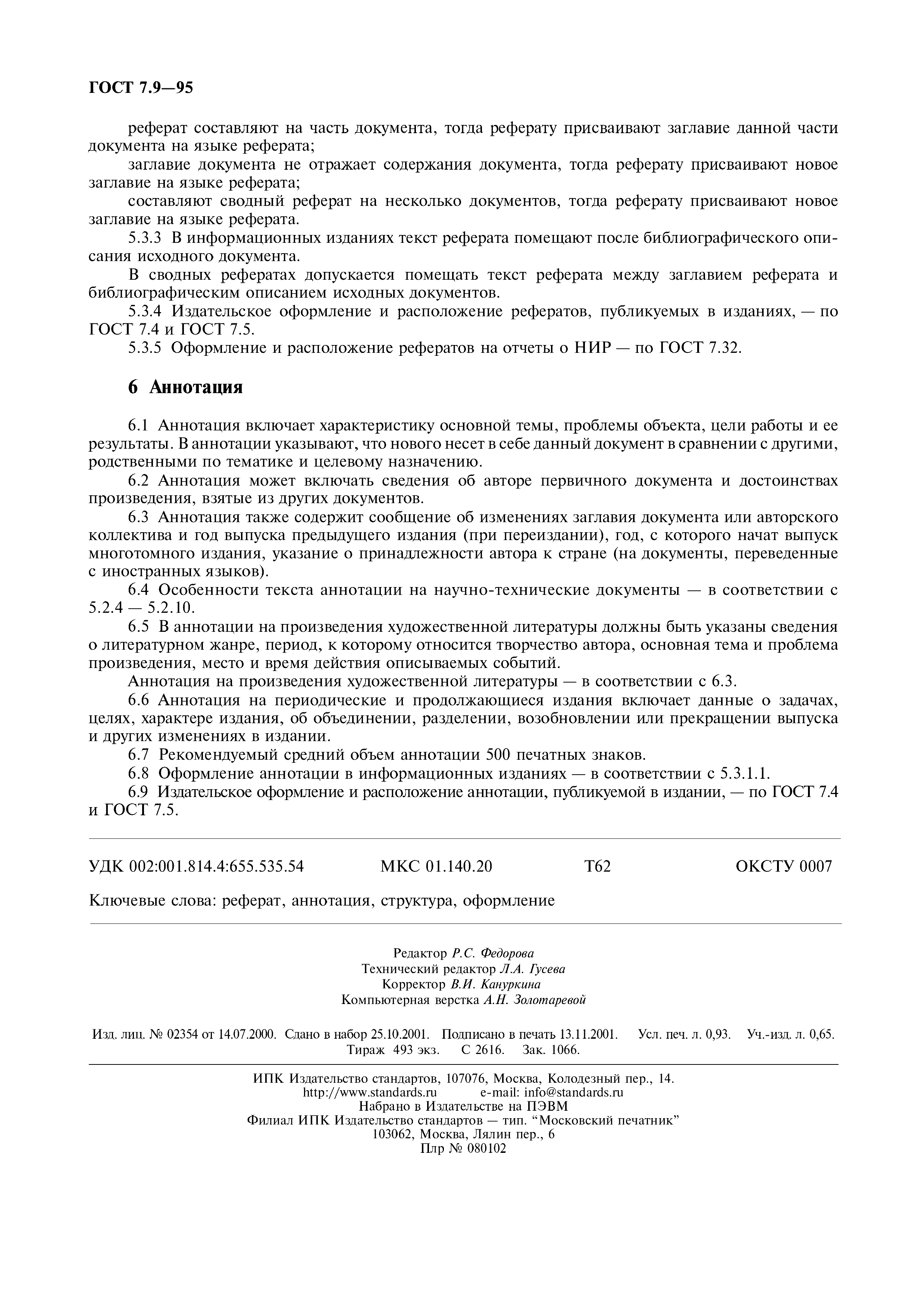 ГОСТ 7.9—95

реферат составляют на часть документа, тогда реферату присваивают заглавие данной части документа на языке реферата;

заглавие документа не отражает содержания документа, тогда реферату присваивают новое заглавие на языке реферата;

составляют сводный реферат на несколько документов, тогда реферату присваивают новое заглавие на языке реферата.

5.3.3 В информационных изданиях текст реферата помещают после библиографического описания исходного документа.

В сводных рефератах допускается помещать текст реферата между заглавием реферата и библиографическим описанием исходных документов.

5.3.4 Издательское оформление и расположение рефератов, публикуемых в изданиях, — по ГОСТ 7.4 и ГОСТ 7.5.

5.3.5 Оформление и расположение рефератов на отчеты о НИР — по ГОСТ 7.32.

6 Аннотация

6.1 Аннотация включает характеристику основной темы, проблемы объекта, цели работы и ее результаты. В аннотации указывают, что нового несет в себе данный документ в сравнении с другими, родственными по тематике и целевому назначению.

6.2 Аннотация может включать сведения об авторе первичного документа и достоинствах произведения, взятые из других документов.

6.3 Аннотация также содержит сообщение об изменениях заглавия документа или авторского коллектива и год выпуска предыдущего издания (при переиздании), год, с которого начат выпуск многотомного издания, указание о принадлежности автора к стране (на документы, переведенные с иностранных языков).

6.4 Особенности текста аннотации на научно-технические документы — в соответствии с 5.2.4 — 5.2.10.

6.5 В аннотации на произведения художественной литературы должны быть указаны сведения о литературном жанре, период, к которому относится творчество автора, основная тема и проблема произведения, место и время действия описываемых событий.

Аннотация на произведения художественной литературы — в соответствии с 6.3.

6.6 Аннотация на периодические и продолжающиеся издания включает данные о задачах, целях, характере издания, об объединении, разделении, возобновлении или прекращении выпуска и других изменениях в издании.

6.7 Рекомендуемый средний объем аннотации 500 печатных знаков.

6.8 Оформление аннотации в информационных изданиях — в соответствии с 5.3.1.1.

6.9 Издательское оформление и расположение аннотации, публикуемой в издании, — по ГОСТ 7.4 и ГОСТ 7.5.

УДК 002:001.814.4:655.535.54 МКС 01.140.20 Т62 ОКСТУ 0007

Ключевые слова: реферат, аннотация, структура, оформление

Редактор Р.С. Федорова
Технический редактор Л.А. Гусева
Корректор В.И. Кануркина
Компьютерная верстка А.Н. Золотаревой

Изд. лиц. № 02354 от 14.07.2000. Сдано в набор 25.10.2001. Подписано в печать 13.11.2001. Усл. печ. л. 0,93. Уч.-изд. л. 0,65. Тираж 493 экз. С 2616. Зак. 1066.

ИПК Издательство стандартов, 107076, Москва, Колодезный пер., 14.
http://www.standards.ru e-mail: info@standards.ru
Набрано в Издательстве на ПЭВМ
Филиал ИПК Издательство стандартов — тип. “Московский печатник”
103062, Москва, Лялин пер., 6
Плр № 080102